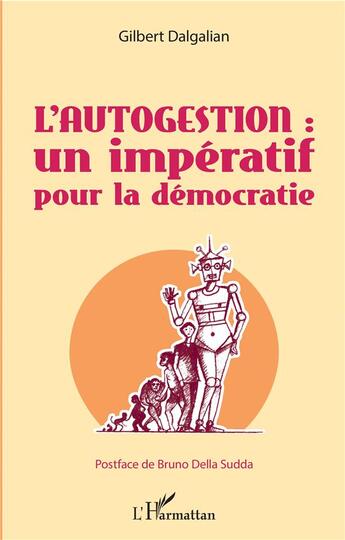 Gilbert Dalgalian

L'AUTOGESTION : un impératif pour la démocratie

Postface de Bruno Della Sudda

L'Harmattan